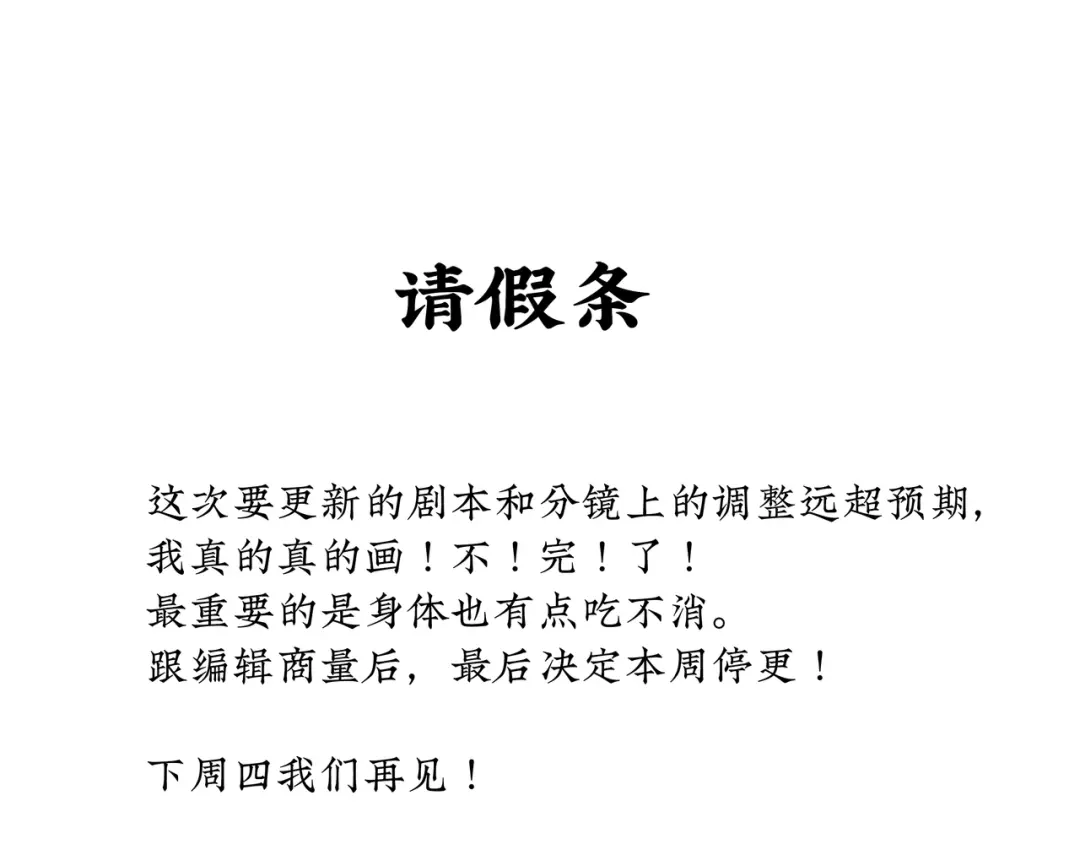 请假条

这次要更新的剧本和分镜上的调整远超预期，
我真的真的画！不！完！了！
最重要的是身体也有点吃不消。
跟编辑商量后，最后决定本周停更！

下周四我们再见！